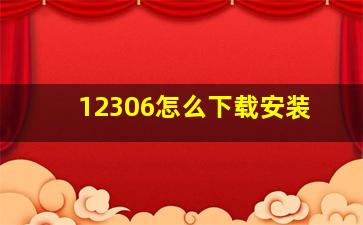 12306怎么下载安装